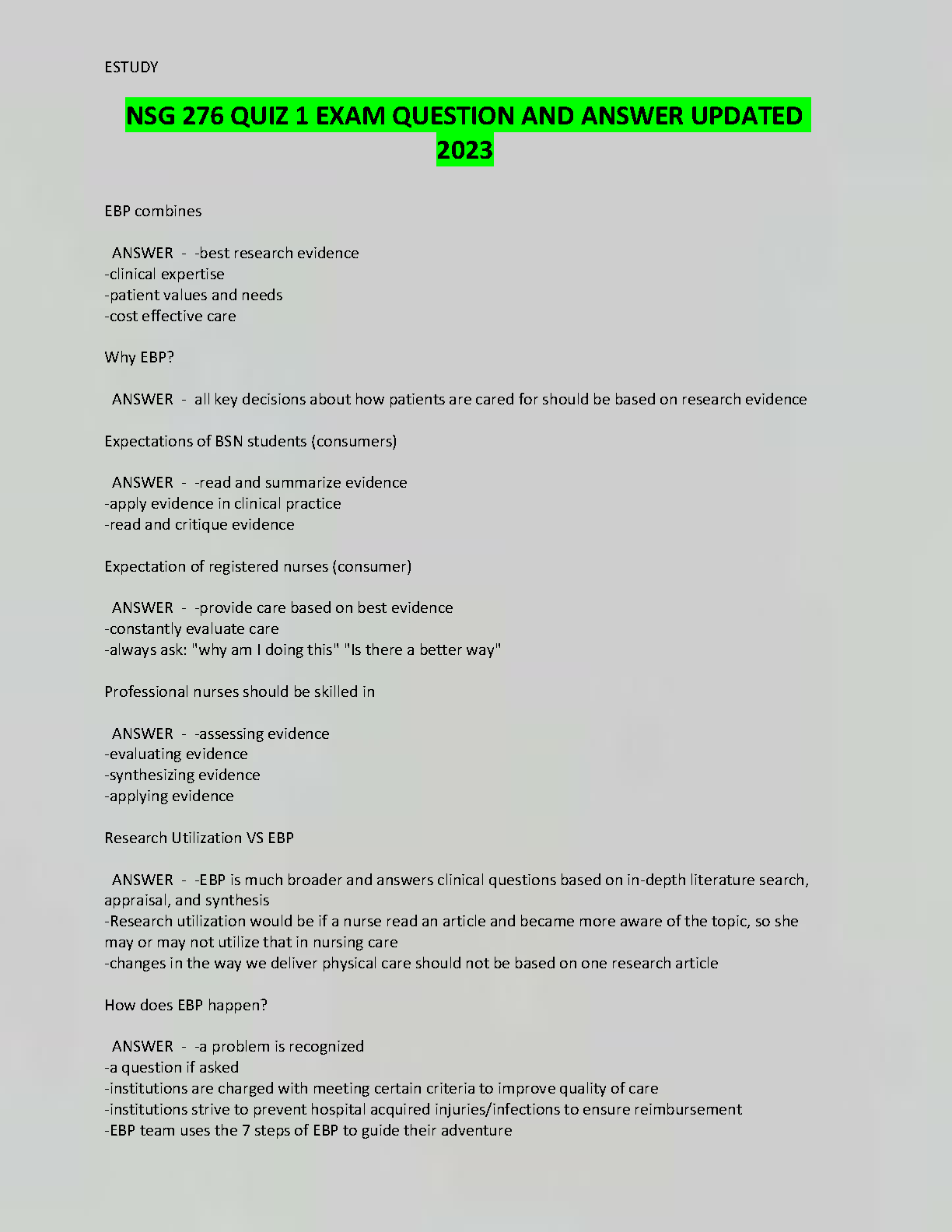 ESTUDY

NSG 276 QUIZ 1 EXAM QUESTION AND ANSWER UPDATED 2023

EBP combines

ANSWER - -best research evidence
-clinical expertise
-patient values and needs
-cost effective care

Why EBP?

ANSWER - all key decisions about how patients are cared for should be based on research evidence

Expectations of BSN students (consumers)

ANSWER - -read and summarize evidence
-apply evidence in clinical practice
-read and critique evidence

Expectation of registered nurses (consumer)

ANSWER - -provide care based on best evidence
-constantly evaluate care
-always ask: "why am I doing this" "Is there a better way"

Professional nurses should be skilled in

ANSWER - -assessing evidence
-evaluating evidence
-synthesizing evidence
-applying evidence

Research Utilization VS EBP

ANSWER - -EBP is much broader and answers clinical questions based on in-depth literature search, appraisal, and synthesis
-Research utilization would be if a nurse read an article and became more aware of the topic, so she may or may not utilize that in nursing care
-changes in the way we deliver physical care should not be based on one research article

How does EBP happen?

ANSWER - -a problem is recognized
-a question if asked
-institutions are charged with meeting certain criteria to improve quality of care
-institutions strive to prevent hospital acquired injuries/infections to ensure reimbursement
-EBP team uses the 7 steps of EBP to guide their adventure